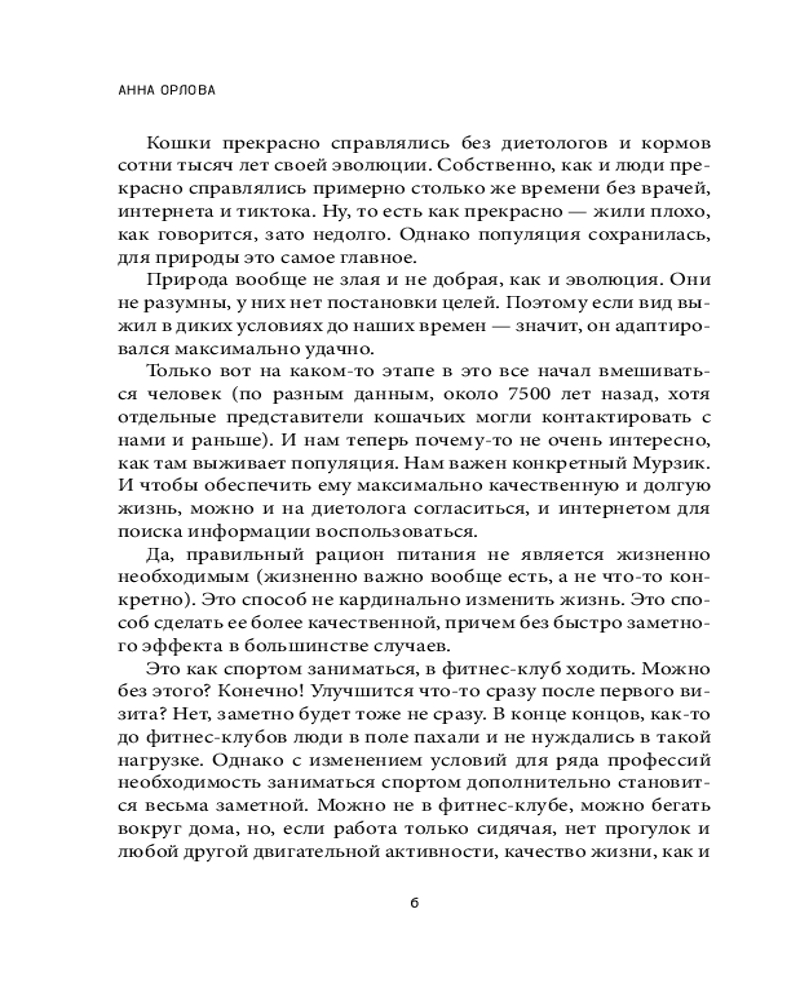 АННА ОРЛОВА

Кошки прекрасно справлялись без диетологов и кормов сотни тысяч лет своей эволюции. Собственно, как и люди прекрасно справлялись примерно столько же времени без врачей, интернета и тиктока. Ну, то есть как прекрасно — жили плохо, как говорится, зато недолго. Однако популяция сохранилась, для природы это самое главное.

Природа вообще не злая и не добрая, как и эволюция. Они не разумны, у них нет постановки целей. Поэтому если вид выжил в диких условиях до наших времен — значит, он адаптировался максимально удачно.

Только вот на каком-то этапе в это все начал вмешиваться человек (по разным данным, около 7500 лет назад, хотя отдельные представители кошачьих могли контактировать с нами и раньше). И нам теперь почему-то не очень интересно, как там выживает популяция. Нам важен конкретный Мурзик. И чтобы обеспечить ему максимально качественную и долгую жизнь, можно и на диетолога согласиться, и интернетом для поиска информации воспользоваться.

Да, правильный рацион питания не является жизненно необходимым (жизненно важно вообще есть, а не что-то конкретно). Это способ не кардинально изменить жизнь. Это способ сделать ее более качественной, причем без быстро заметного эффекта в большинстве случаев.

Это как спортом заниматься, в фитнес-клуб ходить. Можно без этого? Конечно! Улучшится что-то сразу после первого визита? Нет, заметно будет тоже не сразу. В конце концов, как-то до фитнес-клубов люди в поле пахали и не нуждались в такой нагрузке. Однако с изменением условий для ряда профессий необходимость заниматься спортом дополнительно становится весьма заметной. Можно не в фитнес-клубе, можно бегать вокруг дома, но, если работа только сидячая, нет прогулок и любой другой двигательной активности, качество жизни, как и

6